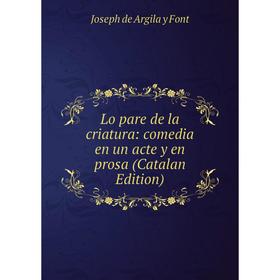 Joseph de Argila y Font

Lo pare de la criatura: comedia en un acte y en prosa (Catalan Edition)